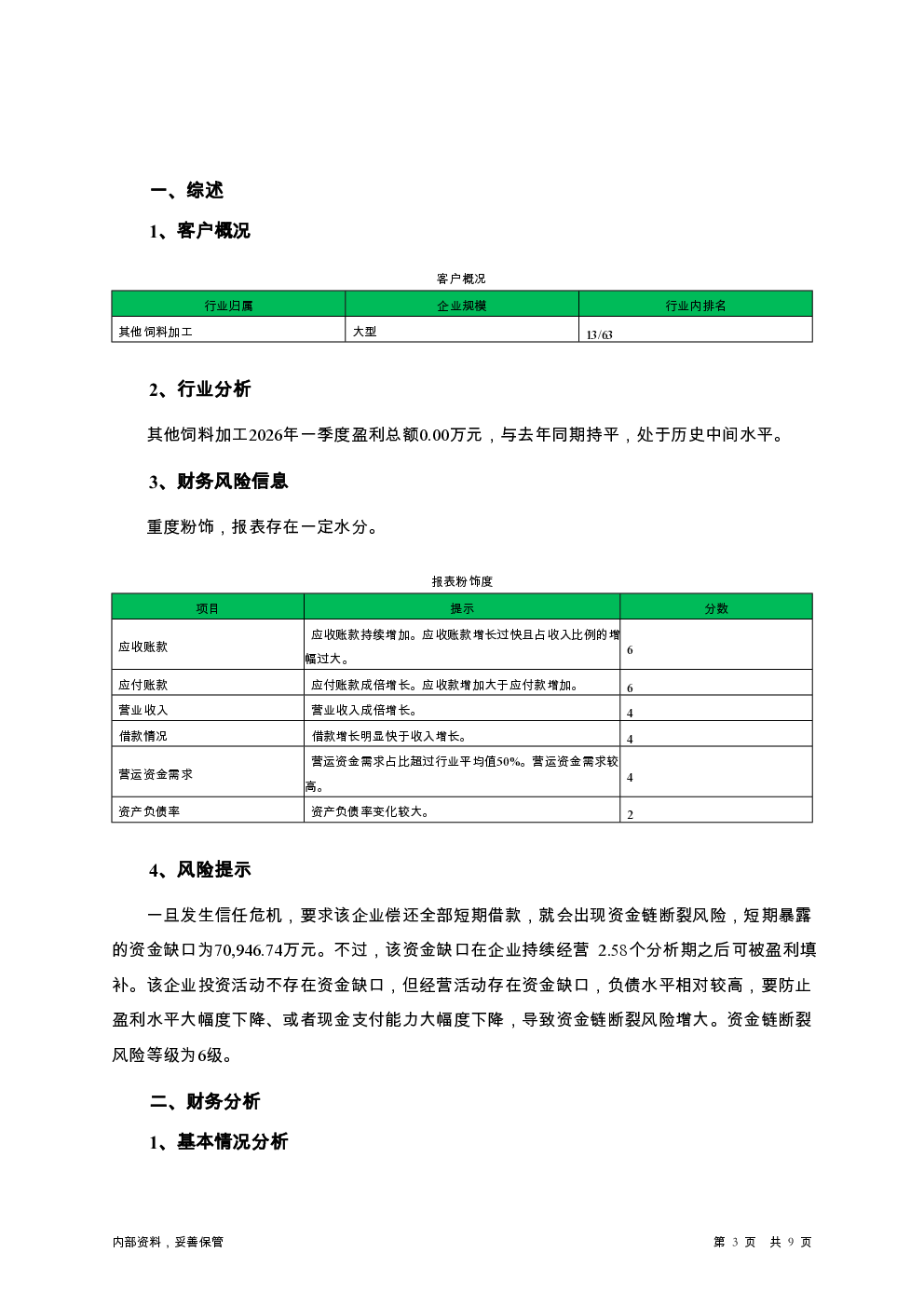 一、综述

1、客户概况

客户概况

| 行业归属 | 企业规模 | 行业内排名 |
|---|---|---|
| 其他饲料加工 | 大型 | 13/63 |

2、行业分析

其他饲料加工2026年一季度盈利总额0.00万元，与去年同期持平，处于历史中间水平。

3、财务风险信息

重度粉饰，报表存在一定水分。

报表粉饰度

| 项目 | 提示 | 分数 |
|---|---|---|
| 应收账款 | 应收账款持续增加。应收账款增长过快且占收入比例的增幅过大。 | 6 |
| 应付账款 | 应付账款成倍增长。应收款增加大于应付款增加。 | 6 |
| 营业收入 | 营业收入成倍增长。 | 4 |
| 借款情况 | 借款增长明显快于收入增长。 | 4 |
| 营运资金需求 | 营运资金需求占比超过行业平均值50%。营运资金需求较高。 | 4 |
| 资产负债率 | 资产负债率变化较大。 | 2 |

4、风险提示

一旦发生信任危机，要求该企业偿还全部短期借款，就会出现资金链断裂风险，短期暴露的资金缺口为70,946.74万元。不过，该资金缺口在企业持续经营 2.58个分析期之后可被盈利填补。该企业投资活动不存在资金缺口，但经营活动存在资金缺口，负债水平相对较高，要防止盈利水平大幅度下降、或者现金支付能力大幅度下降，导致资金链断裂风险增大。资金链断裂风险等级为6级。

二、财务分析

1、基本情况分析

内部资料，妥善保管

第 3 页 共 9 页